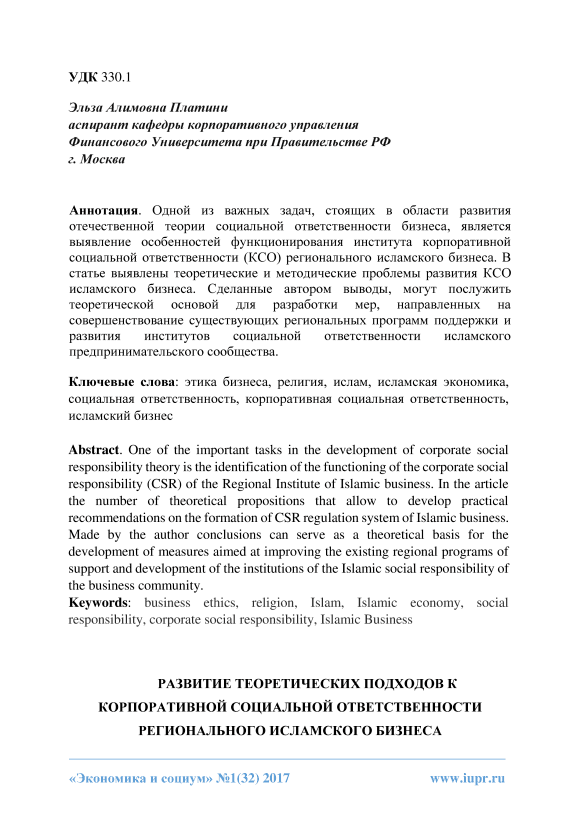 УДК 330.1

Эльза Алимовна Платини
аспирант кафедры корпоративного управления
Финансового Университета при Правительстве РФ
г. Москва

Аннотация. Одной из важных задач, стоящих в области развития отечественной теории социальной ответственности бизнеса, является выявление особенностей функционирования института корпоративной социальной ответственности (КСО) регионального исламского бизнеса. В статье выявлены теоретические и методические проблемы развития КСО исламского бизнеса. Сделанные автором выводы, могут послужить теоретической основой для разработки мер, направленных на совершенствование существующих региональных программ поддержки и развития институтов социальной ответственности исламского предпринимательского сообщества.

Ключевые слова: этика бизнеса, религия, ислам, исламская экономика, социальная ответственность, корпоративная социальная ответственность, исламский бизнес

Abstract. One of the important tasks in the development of corporate social responsibility theory is the identification of the functioning of the corporate social responsibility (CSR) of the Regional Institute of Islamic business. In the article the number of theoretical propositions that allow to develop practical recommendations on the formation of CSR regulation system of Islamic business. Made by the author conclusions can serve as a theoretical basis for the development of measures aimed at improving the existing regional programs of support and development of the institutions of the Islamic social responsibility of the business community.
Keywords: business ethics, religion, Islam, Islamic economy, social responsibility, corporate social responsibility, Islamic Business

РАЗВИТИЕ ТЕОРЕТИЧЕСКИХ ПОДХОДОВ К КОРПОРАТИВНОЙ СОЦИАЛЬНОЙ ОТВЕТСТВЕННОСТИ РЕГИОНАЛЬНОГО ИСЛАМСКОГО БИЗНЕСА

«Экономика и социум» №1(32) 2017 www.iupr.ru